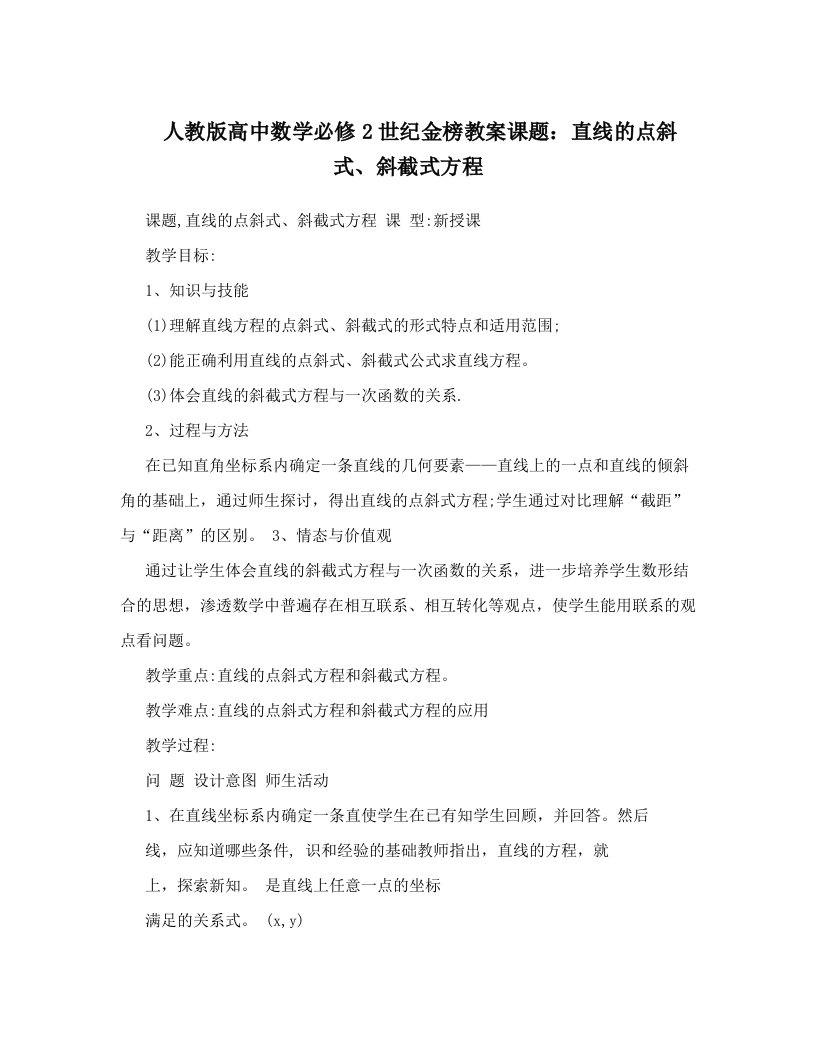 人教版高中数学必修2世纪金榜教案课题：直线的点斜式、斜截式方程

课题,直线的点斜式、斜截式方程 课 型:新授课

教学目标:

1、知识与技能

(1)理解直线方程的点斜式、斜截式的形式特点和适用范围;

(2)能正确利用直线的点斜式、斜截式公式求直线方程。

(3)体会直线的斜截式方程与一次函数的关系.

2、过程与方法

在已知直角坐标系内确定一条直线的几何要素——直线上的一点和直线的倾斜角的基础上，通过师生探讨，得出直线的点斜式方程;学生通过对比理解“截距”与“距离”的区别。 3、情态与价值观

通过让学生体会直线的斜截式方程与一次函数的关系，进一步培养学生数形结合的思想，渗透数学中普遍存在相互联系、相互转化等观点，使学生能用联系的观点看问题。

教学重点:直线的点斜式方程和斜截式方程。

教学难点:直线的点斜式方程和斜截式方程的应用

教学过程:

问 题 设计意图 师生活动

1、在直线坐标系内确定一条直使学生在已有知学生回顾，并回答。然后

线，应知道哪些条件, 识和经验的基础教师指出，直线的方程，就

上，探索新知。 是直线上任意一点的坐标

满足的关系式。 (x,y)